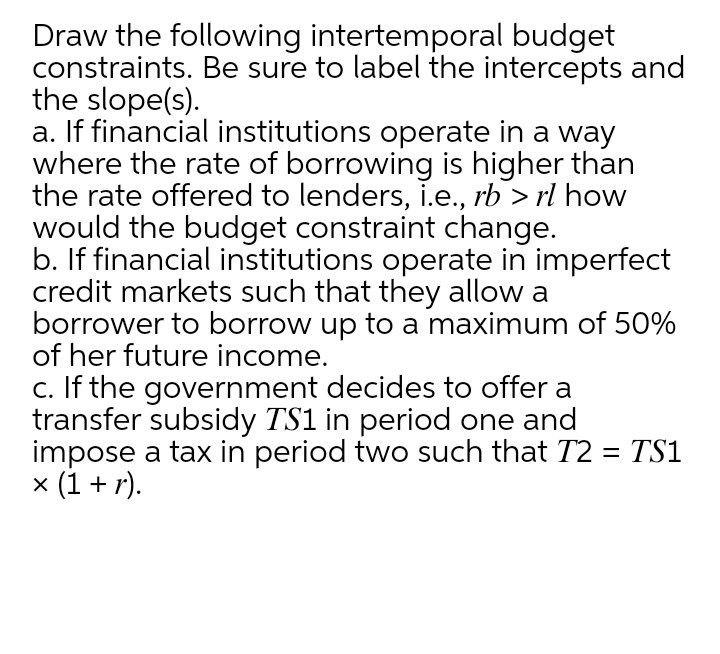 Draw the following intertemporal budget constraints. Be sure to label the intercepts and the slope(s).
a. If financial institutions operate in a way where the rate of borrowing is higher than the rate offered to lenders, i.e., $rb > rl$ how would the budget constraint change.
b. If financial institutions operate in imperfect credit markets such that they allow a borrower to borrow up to a maximum of 50% of her future income.
c. If the government decides to offer a transfer subsidy $TS1$ in period one and impose a tax in period two such that $T2 = TS1 \times (1 + r)$.